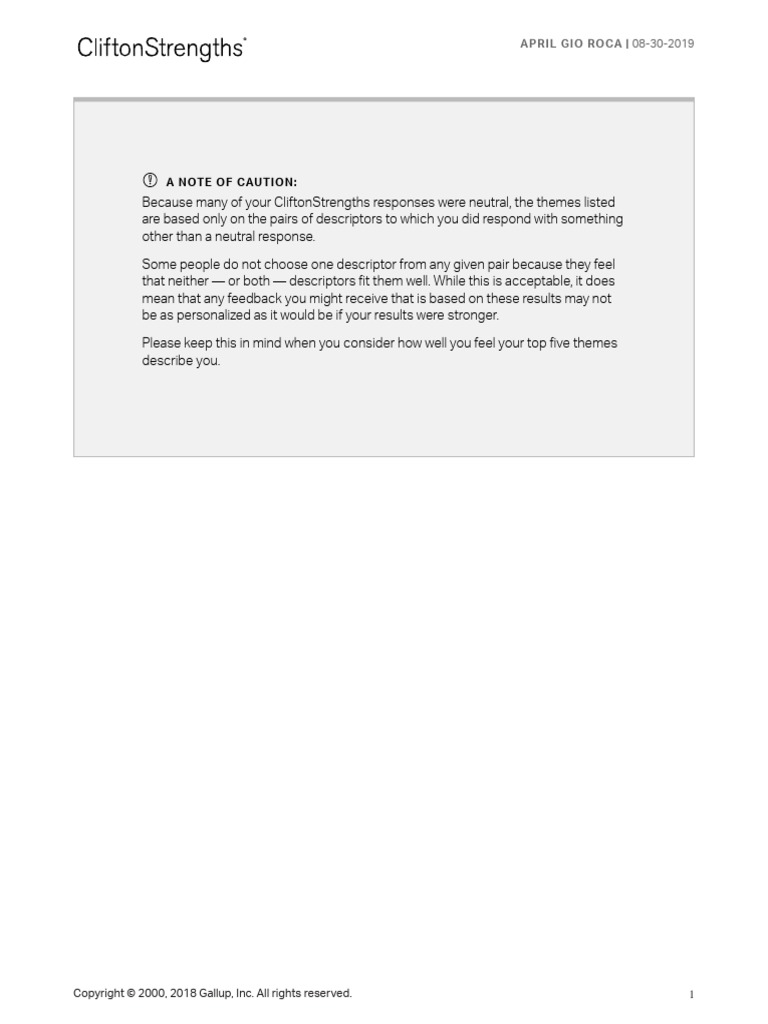 CliftonStrengths®

APRIL GIO ROCA | 08-30-2019

A NOTE OF CAUTION:
Because many of your CliftonStrengths responses were neutral, the themes listed are based only on the pairs of descriptors to which you did respond with something other than a neutral response.

Some people do not choose one descriptor from any given pair because they feel that neither — or both — descriptors fit them well. While this is acceptable, it does mean that any feedback you might receive that is based on these results may not be as personalized as it would be if your results were stronger.

Please keep this in mind when you consider how well you feel your top five themes describe you.

Copyright © 2000, 2018 Gallup, Inc. All rights reserved.

1